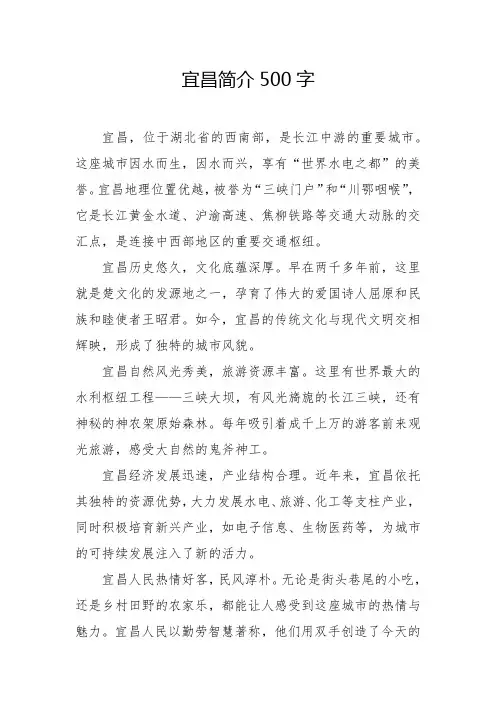 宜昌简介 500 字

宜昌，位于湖北省的西南部，是长江中游的重要城市。这座城市因水而生，因水而兴，享有“世界水电之都”的美誉。宜昌地理位置优越，被誉为“三峡门户”和“川鄂咽喉”，它是长江黄金水道、沪渝高速、焦柳铁路等交通大动脉的交汇点，是连接中西部地区的重要交通枢纽。

宜昌历史悠久，文化底蕴深厚。早在两千多年前，这里就是楚文化的发源地之一，孕育了伟大的爱国诗人屈原和民族和睦使者王昭君。如今，宜昌的传统文化与现代文明交相辉映，形成了独特的城市风貌。

宜昌自然风光秀美，旅游资源丰富。这里有世界最大的水利枢纽工程——三峡大坝，有风光旖旎的长江三峡，还有神秘的神农架原始森林。每年吸引着成千上万的游客前来观光旅游，感受大自然的鬼斧神工。

宜昌经济发展迅速，产业结构合理。近年来，宜昌依托其独特的资源优势，大力发展水电、旅游、化工等支柱产业，同时积极培育新兴产业，如电子信息、生物医药等，为城市的可持续发展注入了新的活力。

宜昌人民热情好客，民风淳朴。无论是街头巷尾的小吃，还是乡村田野的农家乐，都能让人感受到这座城市的热情与魅力。宜昌人民以勤劳智慧著称，他们用双手创造了今天的